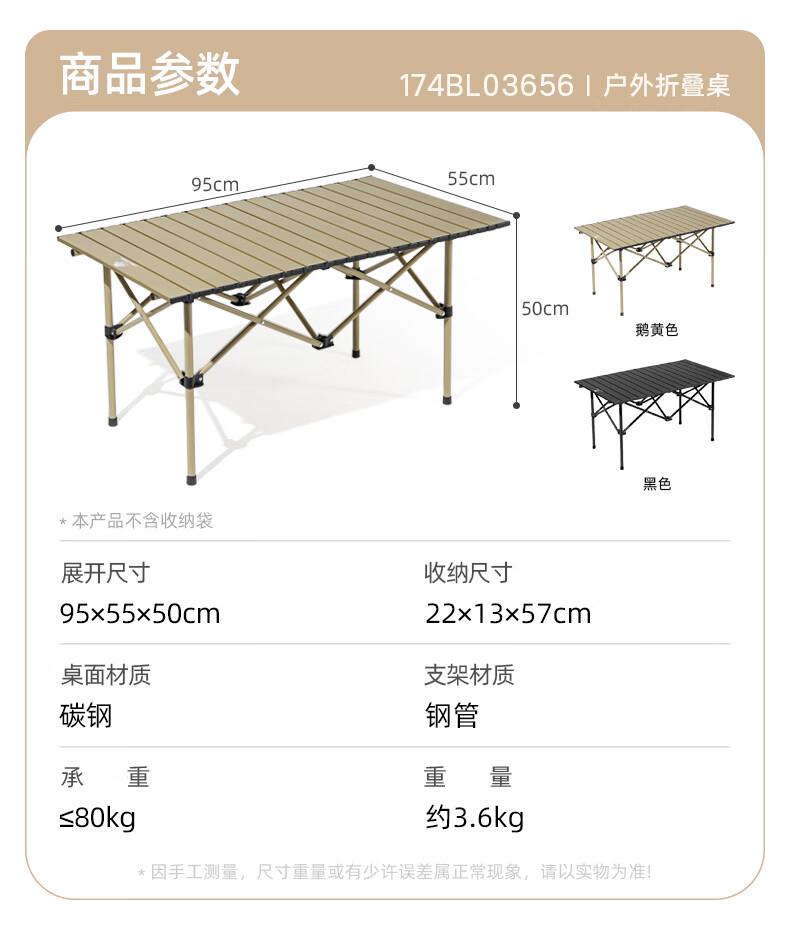 商品参数

174BL03656 | 户外折叠桌

95cm

55cm

50cm

鹅黄色

黑色

* 本产品不含收纳袋

展开尺寸
95×55×50cm

收纳尺寸
22×13×57cm

桌面材质
碳钢

支架材质
钢管

承 重
≤80kg

重 量
约3.6kg

* 因手工测量，尺寸重量或有少许误差属正常现象，请以实物为准!